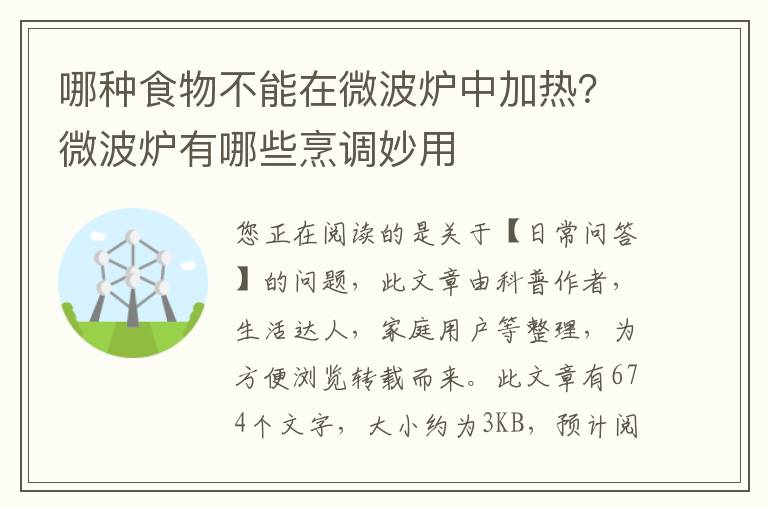 哪种食物不能在微波炉中加热？微波炉有哪些烹调妙用

您正在阅读的是关于【日常问答】的问题，此文章由科普作者，生活达人，家庭用户等整理，为方便浏览转载而来。此文章有674个文字，大小约为3KB，预计阅